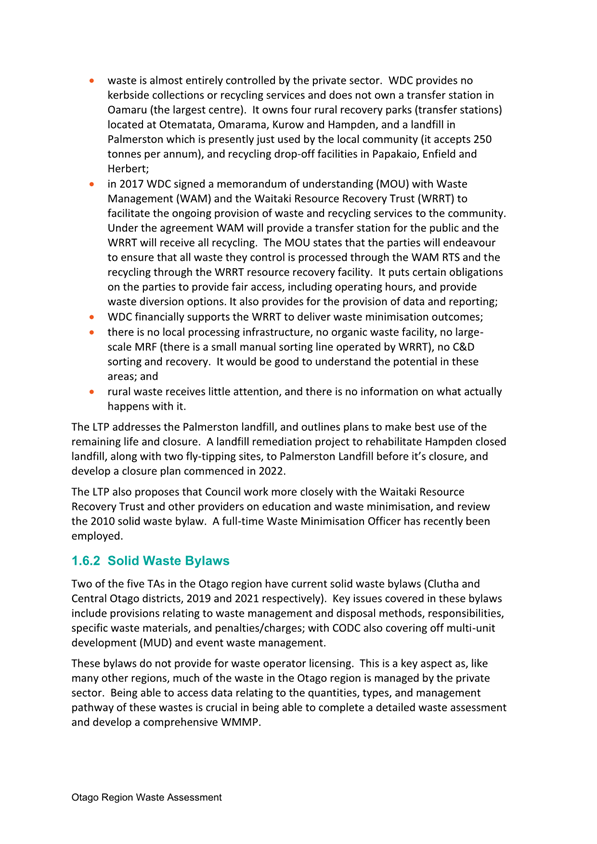 • waste is almost entirely controlled by the private sector. WDC provides no kerbside collections or recycling services and does not own a transfer station in Oamaru (the largest centre). It owns four rural recovery parks (transfer stations) located at Otematata, Omarama, Kurow and Hampden, and a landfill in Palmerston which is presently just used by the local community (it accepts 250 tonnes per annum), and recycling drop-off facilities in Papakaio, Enfield and Herbert;
• in 2017 WDC signed a memorandum of understanding (MOU) with Waste Management (WAM) and the Waitaki Resource Recovery Trust (WRRT) to facilitate the ongoing provision of waste and recycling services to the community. Under the agreement WAM will provide a transfer station for the public and the WRRT will receive all recycling. The MOU states that the parties will endeavour to ensure that all waste they control is processed through the WAM RTS and the recycling through the WRRT resource recovery facility. It puts certain obligations on the parties to provide fair access, including operating hours, and provide waste diversion options. It also provides for the provision of data and reporting;
• WDC financially supports the WRRT to deliver waste minimisation outcomes;
• there is no local processing infrastructure, no organic waste facility, no large-scale MRF (there is a small manual sorting line operated by WRRT), no C&D sorting and recovery. It would be good to understand the potential in these areas; and
• rural waste receives little attention, and there is no information on what actually happens with it.

The LTP addresses the Palmerston landfill, and outlines plans to make best use of the remaining life and closure. A landfill remediation project to rehabilitate Hampden closed landfill, along with two fly-tipping sites, to Palmerston Landfill before it's closure, and develop a closure plan commenced in 2022.

The LTP also proposes that Council work more closely with the Waitaki Resource Recovery Trust and other providers on education and waste minimisation, and review the 2010 solid waste bylaw. A full-time Waste Minimisation Officer has recently been employed.

1.6.2 Solid Waste Bylaws

Two of the five TAs in the Otago region have current solid waste bylaws (Clutha and Central Otago districts, 2019 and 2021 respectively). Key issues covered in these bylaws include provisions relating to waste management and disposal methods, responsibilities, specific waste materials, and penalties/charges; with CODC also covering off multi-unit development (MUD) and event waste management.

These bylaws do not provide for waste operator licensing. This is a key aspect as, like many other regions, much of the waste in the Otago region is managed by the private sector. Being able to access data relating to the quantities, types, and management pathway of these wastes is crucial in being able to complete a detailed waste assessment and develop a comprehensive WMMP.

Otago Region Waste Assessment